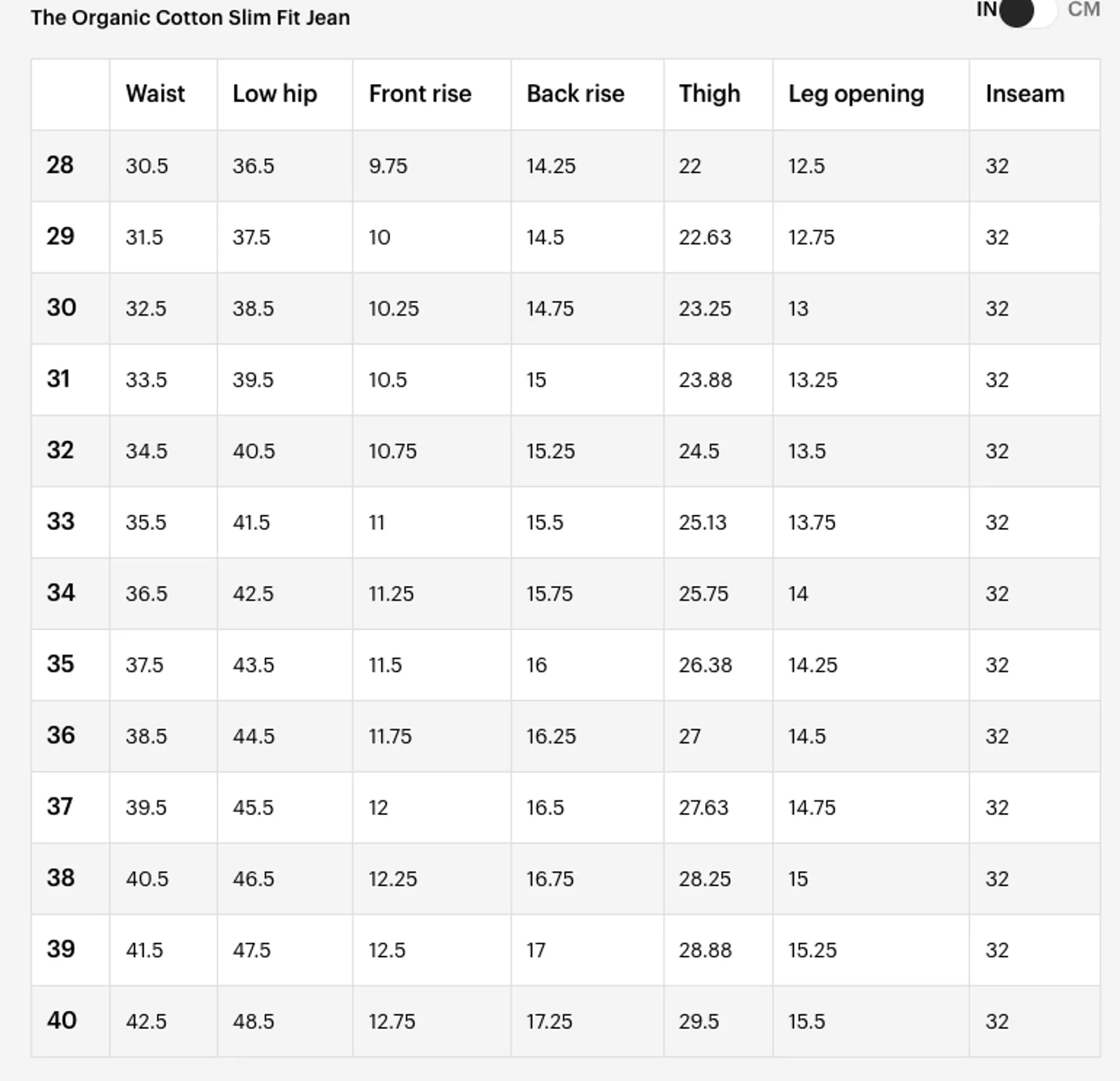 The Organic Cotton Slim Fit Jean

IN CM

| | Waist | Low hip | Front rise | Back rise | Thigh | Leg opening | Inseam |
|---|---|---|---|---|---|---|---|
| 28 | 30.5 | 36.5 | 9.75 | 14.25 | 22 | 12.5 | 32 |
| 29 | 31.5 | 37.5 | 10 | 14.5 | 22.63 | 12.75 | 32 |
| 30 | 32.5 | 38.5 | 10.25 | 14.75 | 23.25 | 13 | 32 |
| 31 | 33.5 | 39.5 | 10.5 | 15 | 23.88 | 13.25 | 32 |
| 32 | 34.5 | 40.5 | 10.75 | 15.25 | 24.5 | 13.5 | 32 |
| 33 | 35.5 | 41.5 | 11 | 15.5 | 25.13 | 13.75 | 32 |
| 34 | 36.5 | 42.5 | 11.25 | 15.75 | 25.75 | 14 | 32 |
| 35 | 37.5 | 43.5 | 11.5 | 16 | 26.38 | 14.25 | 32 |
| 36 | 38.5 | 44.5 | 11.75 | 16.25 | 27 | 14.5 | 32 |
| 37 | 39.5 | 45.5 | 12 | 16.5 | 27.63 | 14.75 | 32 |
| 38 | 40.5 | 46.5 | 12.25 | 16.75 | 28.25 | 15 | 32 |
| 39 | 41.5 | 47.5 | 12.5 | 17 | 28.88 | 15.25 | 32 |
| 40 | 42.5 | 48.5 | 12.75 | 17.25 | 29.5 | 15.5 | 32 |